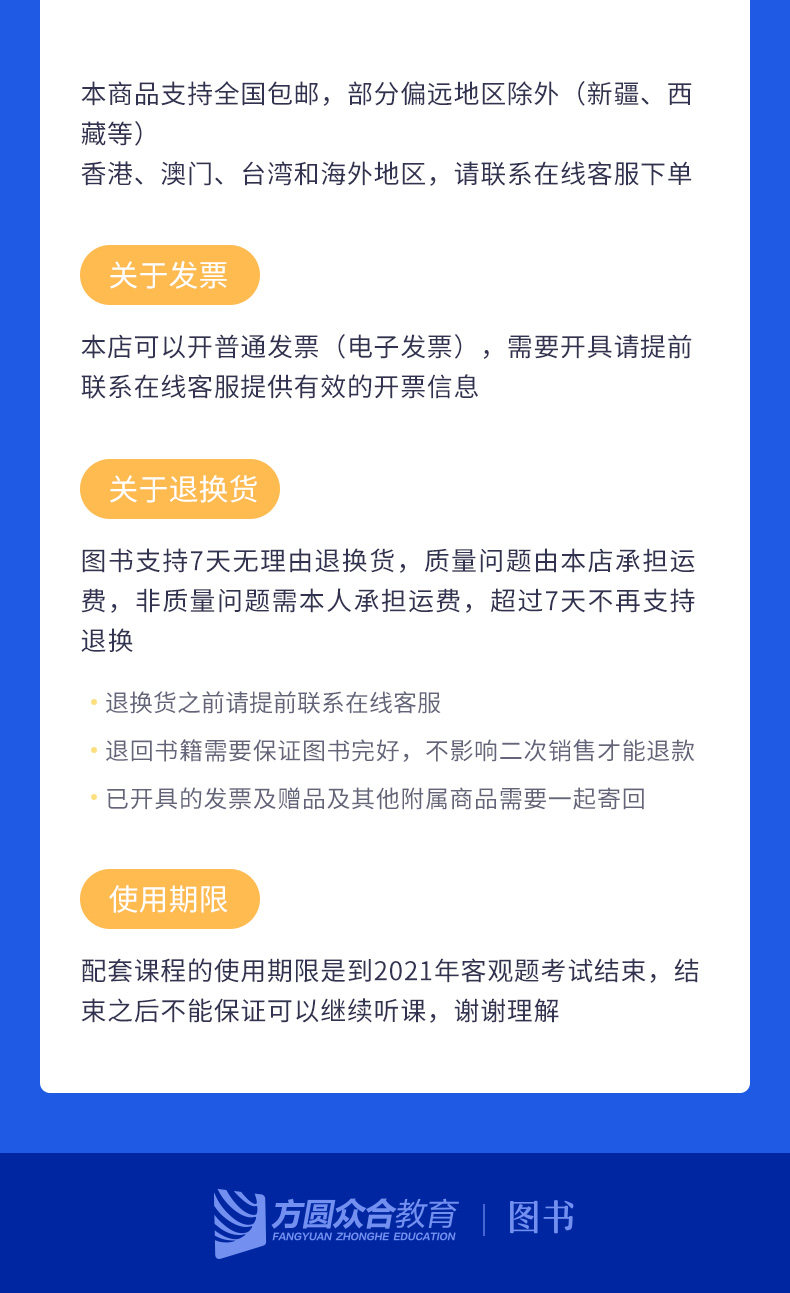 本商品支持全国包邮，部分偏远地区除外（新疆、西藏等）
香港、澳门、台湾和海外地区，请联系在线客服下单

关于发票

本店可以开普通发票（电子发票），需要开具请提前联系在线客服提供有效的开票信息

关于退换货

图书支持7天无理由退换货，质量问题由本店承担运费，非质量问题需本人承担运费，超过7天不再支持退换

• 退换货之前请提前联系在线客服
• 退回书籍需要保证图书完好，不影响二次销售才能退款
• 已开具的发票及赠品及其他附属商品需要一起寄回

使用期限

配套课程的使用期限是到2021年客观题考试结束，结束之后不能保证可以继续听课，谢谢理解

方圆众合教育
FANGYUAN ZHONGHE EDUCATION
图书